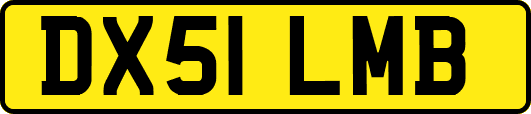 DX51 LMB